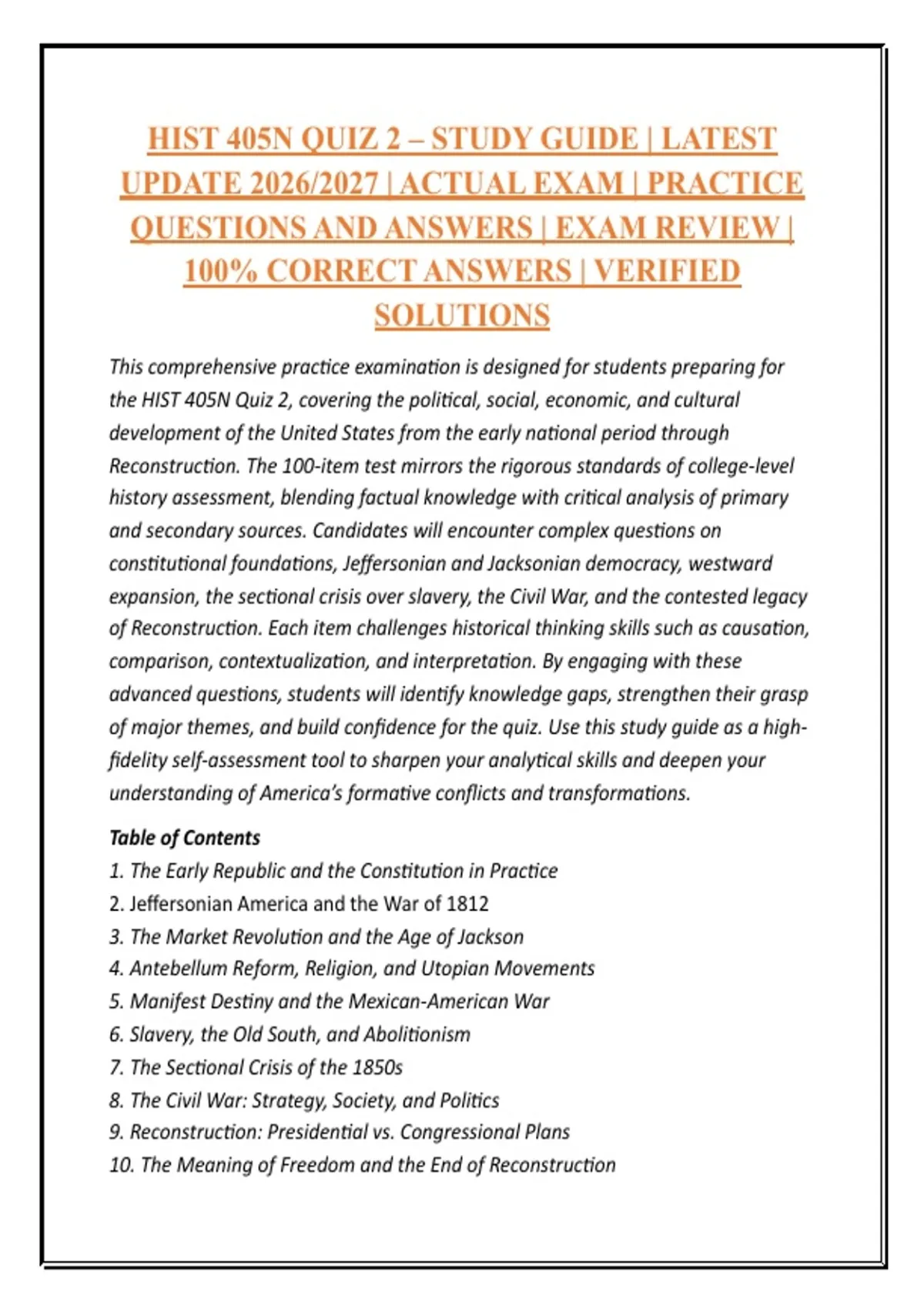 HIST 405N QUIZ 2 – STUDY GUIDE | LATEST UPDATE 2026/2027 | ACTUAL EXAM | PRACTICE QUESTIONS AND ANSWERS | EXAM REVIEW | 100% CORRECT ANSWERS | VERIFIED SOLUTIONS

This comprehensive practice examination is designed for students preparing for the HIST 405N Quiz 2, covering the political, social, economic, and cultural development of the United States from the early national period through Reconstruction. The 100-item test mirrors the rigorous standards of college-level history assessment, blending factual knowledge with critical analysis of primary and secondary sources. Candidates will encounter complex questions on constitutional foundations, Jeffersonian and Jacksonian democracy, westward expansion, the sectional crisis over slavery, the Civil War, and the contested legacy of Reconstruction. Each item challenges historical thinking skills such as causation, comparison, contextualization, and interpretation. By engaging with these advanced questions, students will identify knowledge gaps, strengthen their grasp of major themes, and build confidence for the quiz. Use this study guide as a high-fidelity self-assessment tool to sharpen your analytical skills and deepen your understanding of America's formative conflicts and transformations.

Table of Contents
1. The Early Republic and the Constitution in Practice
2. Jeffersonian America and the War of 1812
3. The Market Revolution and the Age of Jackson
4. Antebellum Reform, Religion, and Utopian Movements
5. Manifest Destiny and the Mexican-American War
6. Slavery, the Old South, and Abolitionism
7. The Sectional Crisis of the 1850s
8. The Civil War: Strategy, Society, and Politics
9. Reconstruction: Presidential vs. Congressional Plans
10. The Meaning of Freedom and the End of Reconstruction